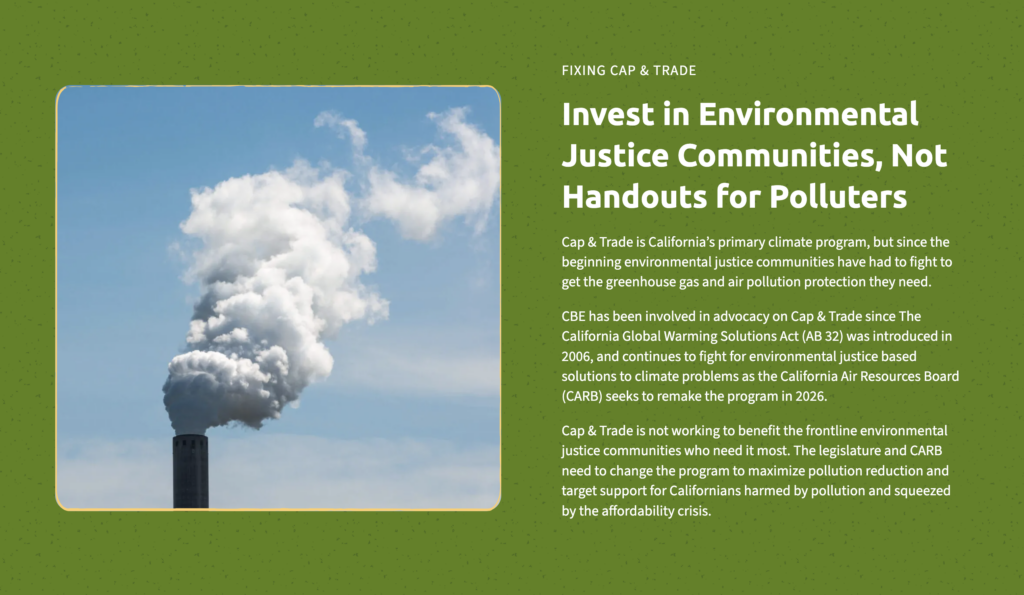 FIXING CAP & TRADE

Invest in Environmental Justice Communities, Not Handouts for Polluters

Cap & Trade is California's primary climate program, but since the beginning environmental justice communities have had to fight to get the greenhouse gas and air pollution protection they need.

CBE has been involved in advocacy on Cap & Trade since The California Global Warming Solutions Act (AB 32) was introduced in 2006, and continues to fight for environmental justice based solutions to climate problems as the California Air Resources Board (CARB) seeks to remake the program in 2026.

Cap & Trade is not working to benefit the frontline environmental justice communities who need it most. The legislature and CARB need to change the program to maximize pollution reduction and target support for Californians harmed by pollution and squeezed by the affordability crisis.